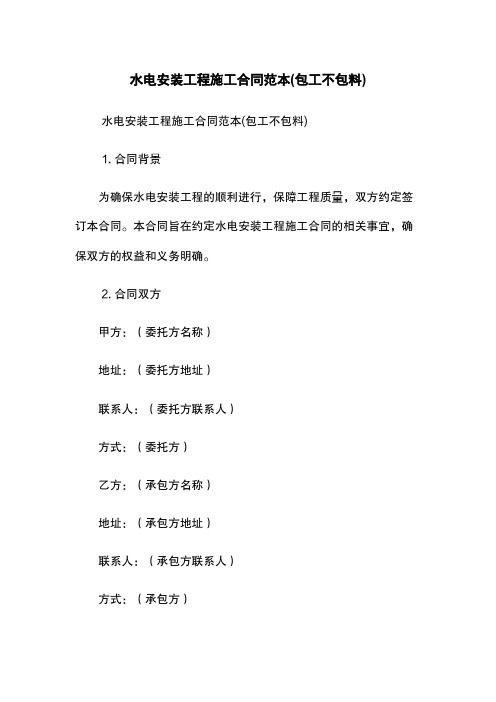 水电安装工程施工合同范本(包工不包料)

水电安装工程施工合同范本(包工不包料)

1. 合同背景

为确保水电安装工程的顺利进行，保障工程质量，双方约定签订本合同。本合同旨在约定水电安装工程施工合同的相关事宜，确保双方的权益和义务明确。

2. 合同双方

甲方：（委托方名称）

地址：（委托方地址）

联系人：（委托方联系人）

方式：（委托方）

乙方：（承包方名称）

地址：（承包方地址）

联系人：（承包方联系人）

方式：（承包方）